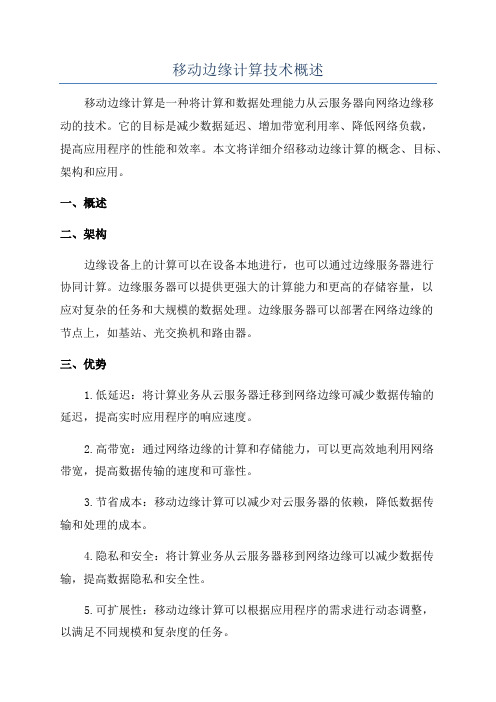 移动边缘计算技术概述

移动边缘计算是一种将计算和数据处理能力从云服务器向网络边缘移动的技术。它的目标是减少数据延迟、增加带宽利用率、降低网络负载，提高应用程序的性能和效率。本文将详细介绍移动边缘计算的概念、目标、架构和应用。

一、概述

二、架构

边缘设备上的计算可以在设备本地进行，也可以通过边缘服务器进行协同计算。边缘服务器可以提供更强大的计算能力和更高的存储容量，以应对复杂的任务和大规模的数据处理。边缘服务器可以部署在网络边缘的节点上，如基站、光交换机和路由器。

三、优势

1.低延迟：将计算业务从云服务器迁移到网络边缘可减少数据传输的延迟，提高实时应用程序的响应速度。

2.高带宽：通过网络边缘的计算和存储能力，可以更高效地利用网络带宽，提高数据传输的速度和可靠性。

3.节省成本：移动边缘计算可以减少对云服务器的依赖，降低数据传输和处理的成本。

4.隐私和安全：将计算业务从云服务器移到网络边缘可以减少数据传输，提高数据隐私和安全性。

5.可扩展性：移动边缘计算可以根据应用程序的需求进行动态调整，以满足不同规模和复杂度的任务。